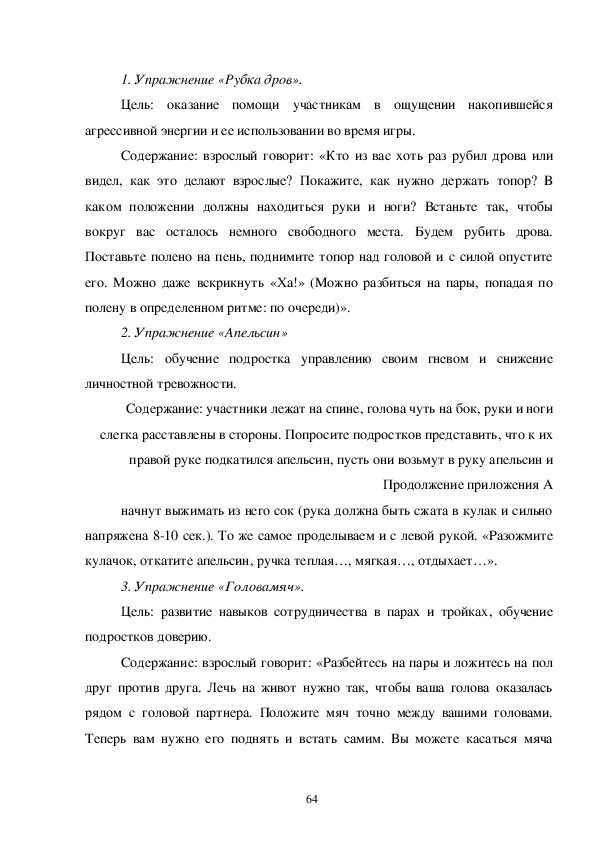 1. Упражнение «Рубка дров».

Цель: оказание помощи участникам в ощущении накопившейся агрессивной энергии и ее использовании во время игры.

Содержание: взрослый говорит: «Кто из вас хоть раз рубил дрова или видел, как это делают взрослые? Покажите, как нужно держать топор? В каком положении должны находиться руки и ноги? Встаньте так, чтобы вокруг вас осталось немного свободного места. Будем рубить дрова. Поставьте полено на пень, поднимите топор над головой и с силой опустите его. Можно даже вскрикнуть «Ха!» (Можно разбиться на пары, попадая по полену в определенном ритме: по очереди)».

2. Упражнение «Апельсин»

Цель: обучение подростка управлению своим гневом и снижение личностной тревожности.

Содержание: участники лежат на спине, голова чуть на бок, руки и ноги слегка расставлены в стороны. Попросите подростков представить, что к их правой руке подкатился апельсин, пусть они возьмут в руку апельсин и

Продолжение приложения А

начнут выжимать из него сок (рука должна быть сжата в кулак и сильно напряжена 8-10 сек.). То же самое проделываем и с левой рукой. «Разожмите кулачок, откатите апельсин, ручка теплая…, мягкая…, отдыхает…».

3. Упражнение «Головамяч».

Цель: развитие навыков сотрудничества в парах и тройках, обучение подростков доверию.

Содержание: взрослый говорит: «Разбейтесь на пары и ложитесь на пол друг против друга. Лечь на живот нужно так, чтобы ваша голова оказалась рядом с головой партнера. Положите мяч точно между вашими головами. Теперь вам нужно его поднять и встать самим. Вы можете касаться мяча

64